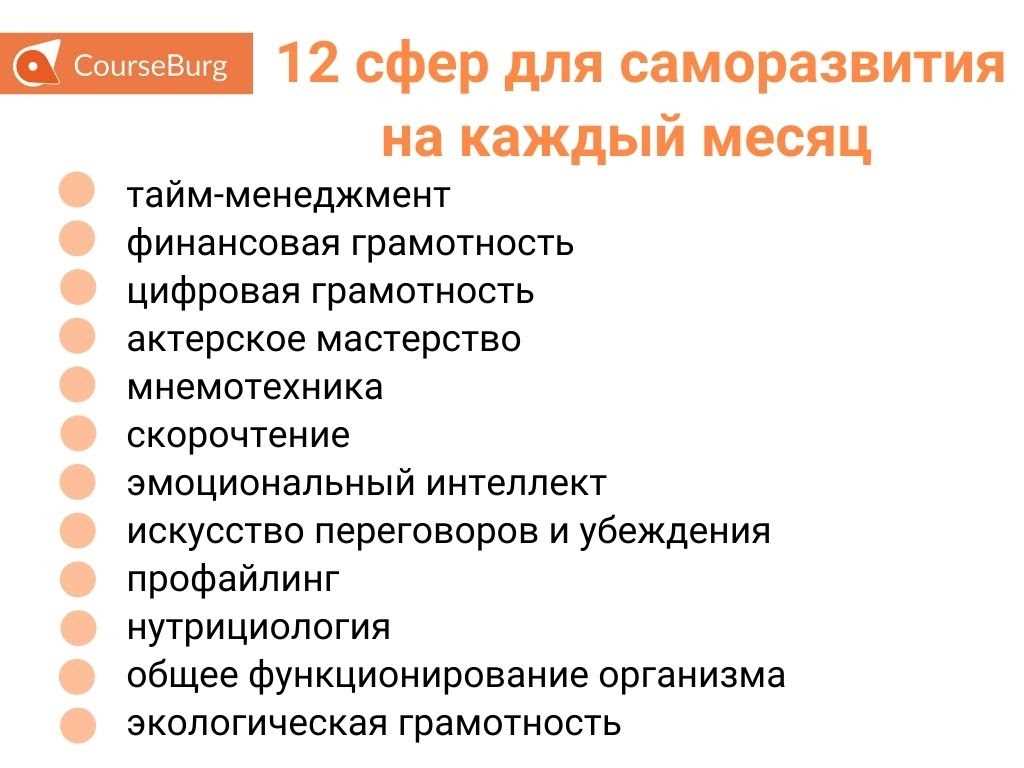 CourseBurg

12 сфер для саморазвития на каждый месяц

тайм-менеджмент
финансовая грамотность
цифровая грамотность
актерское мастерство
мнемотехника
скорочтение
эмоциональный интеллект
искусство переговоров и убеждения
профайлинг
нутрициология
общее функционирование организма
экологическая грамотность